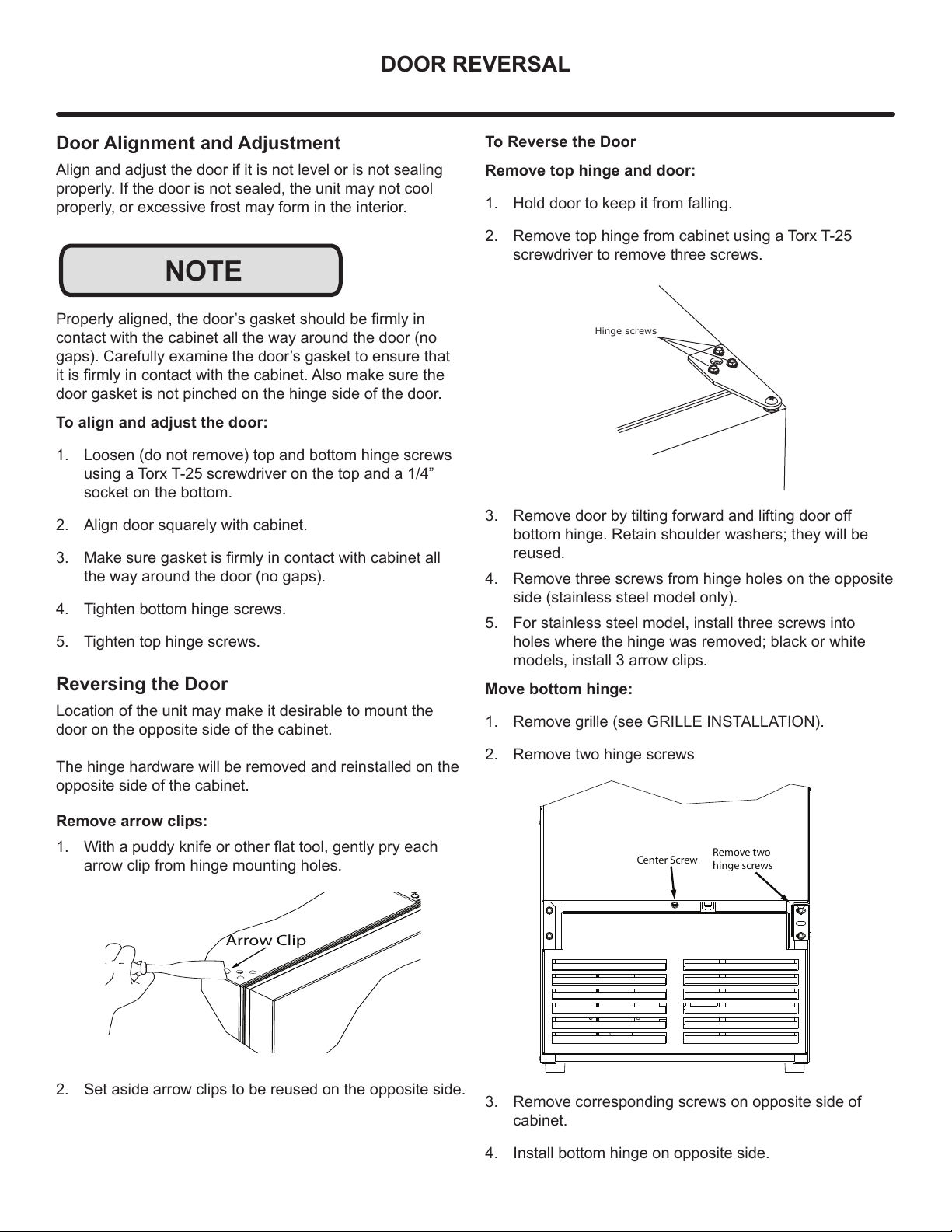 DOOR REVERSAL

Door Alignment and Adjustment

Align and adjust the door if it is not level or is not sealing properly. If the door is not sealed, the unit may not cool properly, or excessive frost may form in the interior.

NOTE

Properly aligned, the door’s gasket should be firmly in contact with the cabinet all the way around the door (no gaps). Carefully examine the door’s gasket to ensure that it is firmly in contact with the cabinet. Also make sure the door gasket is not pinched on the hinge side of the door.

To align and adjust the door:

1. Loosen (do not remove) top and bottom hinge screws using a Torx T-25 screwdriver on the top and a 1/4” socket on the bottom.

2. Align door squarely with cabinet.

3. Make sure gasket is firmly in contact with cabinet all the way around the door (no gaps).

4. Tighten bottom hinge screws.

5. Tighten top hinge screws.

Reversing the Door

Location of the unit may make it desirable to mount the door on the opposite side of the cabinet.

The hinge hardware will be removed and reinstalled on the opposite side of the cabinet.

Remove arrow clips:

1. With a puddy knife or other flat tool, gently pry each arrow clip from hinge mounting holes.

Arrow Clip

2. Set aside arrow clips to be reused on the opposite side.

To Reverse the Door

Remove top hinge and door:

1. Hold door to keep it from falling.

2. Remove top hinge from cabinet using a Torx T-25 screwdriver to remove three screws.

Hinge screws

3. Remove door by tilting forward and lifting door off bottom hinge. Retain shoulder washers; they will be reused.

4. Remove three screws from hinge holes on the opposite side (stainless steel model only).

5. For stainless steel model, install three screws into holes where the hinge was removed; black or white models, install 3 arrow clips.

Move bottom hinge:

1. Remove grille (see GRILLE INSTALLATION).

2. Remove two hinge screws

Center Screw

Remove two hinge screws

3. Remove corresponding screws on opposite side of cabinet.

4. Install bottom hinge on opposite side.